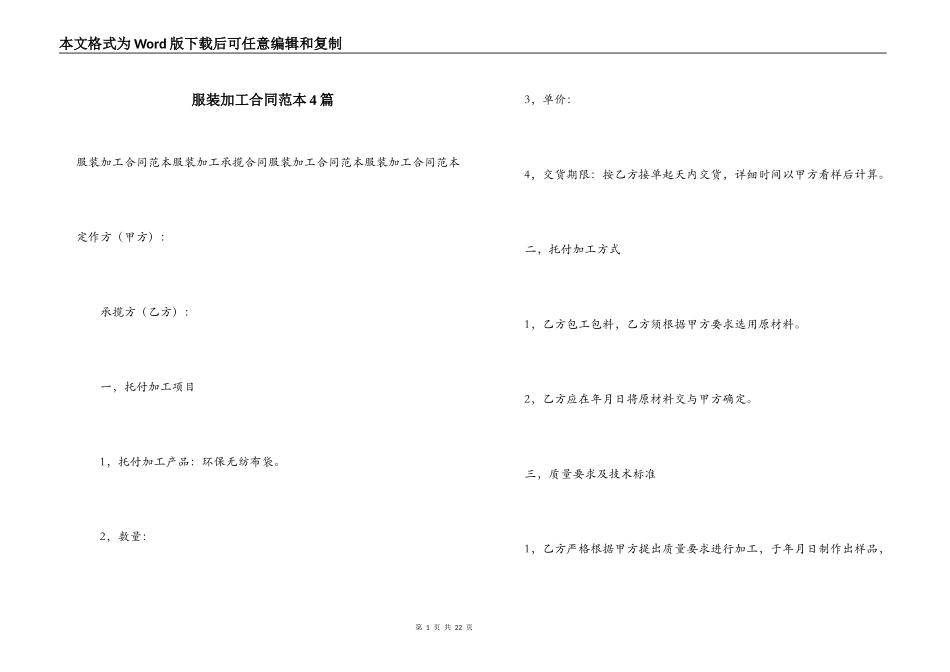 本文格式为Word版下载后可任意编辑和复制

服装加工合同范本4篇

服装加工合同范本服装加工承揽合同服装加工合同范本服装加工合同范本

定作方（甲方）：

承揽方（乙方）：

一，托付加工项目

1，托付加工产品：环保无纺布袋。

2，数量：

3，单价：

4，交货期限：按乙方接单起天内交货，详细时间以甲方看样后计算。

二，托付加工方式

1，乙方包工包料，乙方须根据甲方要求选用原材料。

2，乙方应在年月日将原材料交与甲方确定。

三，质量要求及技术标准

1，乙方严格根据甲方提出质量要求进行加工，于年月日制作出样品，

第 1 页 共 22 页